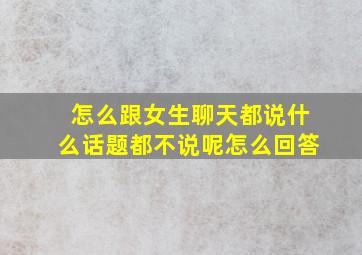 怎么跟女生聊天都说什么话题都不说呢怎么回答